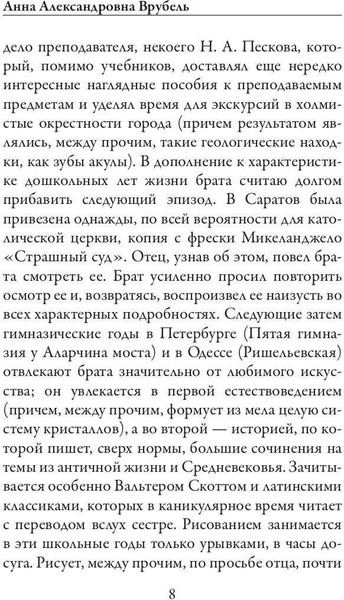 Анна Александровна Врубель

дело преподавателя, некоего Н. А. Пескова, который, помимо учебников, доставлял еще нередко интересные наглядные пособия к преподаваемым предметам и уделял время для экскурсий в холмистые окрестности города (причем результатом являлись, между прочим, такие геологические находки, как зубы акулы). В дополнение к характеристике дошкольных лет жизни брата считаю долгом прибавить следующий эпизод. В Саратов была привезена однажды, по всей вероятности для католической церкви, копия с фрески Микеланджело «Страшный суд». Отец, узнав об этом, повел брата смотреть ее. Брат усиленно просил повторить осмотр ее и, возвратясь, воспроизвел ее наизусть во всех характерных подробностях. Следующие затем гимназические годы в Петербурге (Пятая гимназия у Аларчина моста) и в Одессе (Ришельевская) отвлекают брата значительно от любимого искусства; он увлекается в первой естествоведением (причем, между прочим, формует из мела целую систему кристаллов), а во второй — историей, по которой пишет, сверх нормы, большие сочинения на темы из античной жизни и Средневековья. Зачитывается особенно Вальтером Скоттом и латинскими классиками, которых в каникулярное время читает с переводом вслух сестре. Рисованием занимается в эти школьные годы только урывками, в часы досуга. Рисует, между прочим, по просьбе отца, почти

8